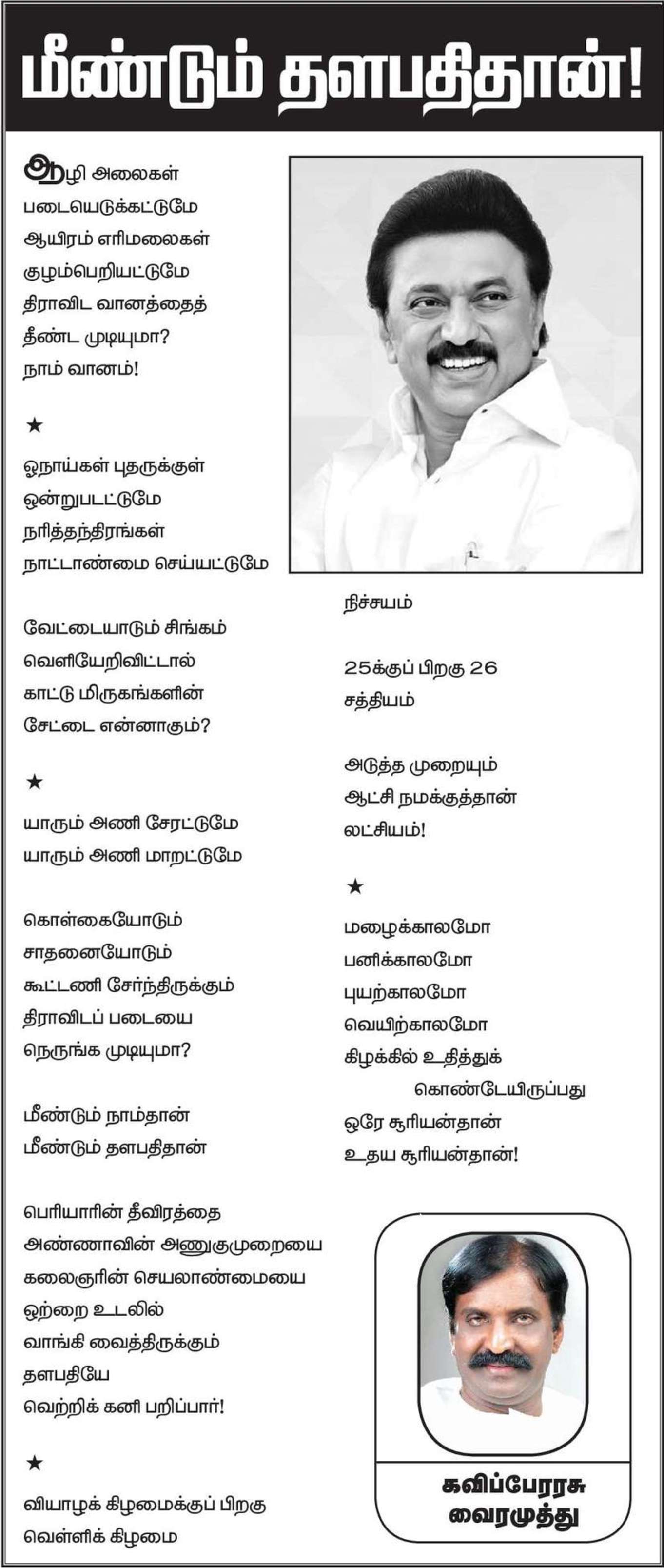 மீண்டும் தளபதிதான்!

ஆழி அலைகள்
படையெடுக்கட்டுமே
ஆயிரம் எரிமலைகள்
குழம்பெறியட்டுமே
திராவிட வானத்தைத்
தீண்ட முடியுமா?
நாம் வானம்!

★

ஓநாய்கள் புதருக்குள்
ஒன்றுபடட்டுமே
நரித்தந்திரங்கள்
நாட்டாண்மை செய்யட்டுமே

வேட்டையாடும் சிங்கம்
வெளியேறிவிட்டால்
காட்டு மிருகங்களின்
சேட்டை என்னாகும்?

★

யாரும் அணி சேரட்டுமே
யாரும் அணி மாறட்டுமே

கொள்கையோடும்
சாதனையோடும்
கூட்டணி சேர்ந்திருக்கும்
திராவிடப் படையை
நெருங்க முடியுமா?

மீண்டும் நாம்தான்
மீண்டும் தளபதிதான்

பெரியாரின் தீவிரத்தை
அண்ணாவின் அணுகுமுறையை
கலைஞரின் செயலாண்மையை
ஒற்றை உடலில்
வாங்கி வைத்திருக்கும்
தளபதியே
வெற்றிக் கனி பறிப்பார்!

★

வியாழக் கிழமைக்குப் பிறகு
வெள்ளிக் கிழமை

நிச்சயம்

25க்குப் பிறகு 26
சத்தியம்

அடுத்த முறையும்
ஆட்சி நமக்குத்தான்
லட்சியம்!

★

மழைக்காலமோ
பனிக்காலமோ
புயற்காலமோ
வெயிற்காலமோ
கிழக்கில் உதித்துக்
கொண்டேயிருப்பது
ஒரே சூரியன்தான்
உதய சூரியன்தான்!

கவிப்பேரரசு
வைரமுத்து